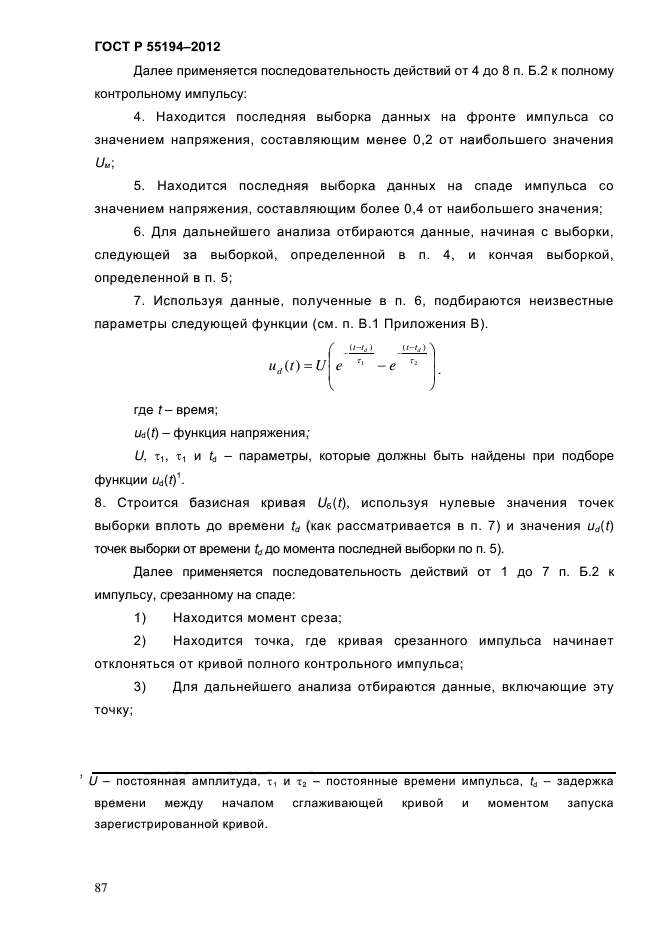 ГОСТ Р 55194–2012

Далее применяется последовательность действий от 4 до 8 п. Б.2 к полному контрольному импульсу:

4. Находится последняя выборка данных на фронте импульса со значением напряжения, составляющим менее 0,2 от наибольшего значения $U_м$;

5. Находится последняя выборка данных на спаде импульса со значением напряжения, составляющим более 0,4 от наибольшего значения;

6. Для дальнейшего анализа отбираются данные, начиная с выборки, следующей за выборкой, определенной в п. 4, и кончая выборкой, определенной в п. 5;

7. Используя данные, полученные в п. 6, подбираются неизвестные параметры следующей функции (см. п. В.1 Приложения В).

$u_d(t) = U\left(e^{-\frac{(t-t_d)}{\tau_1}} - e^{-\frac{(t-t_d)}{\tau_2}}\right)$.

где $t$ – время;

$u_d(t)$ – функция напряжения;

$U$, $\tau_1$, $\tau_1$ и $t_d$ – параметры, которые должны быть найдены при подборе функции $u_d(t)^1$.

8. Строится базисная кривая $U_б(t)$, используя нулевые значения точек выборки вплоть до времени $t_d$ (как рассматривается в п. 7) и значения $u_d(t)$ точек выборки от времени $t_d$ до момента последней выборки по п. 5).

Далее применяется последовательность действий от 1 до 7 п. Б.2 к импульсу, срезанному на спаде:

1) Находится момент среза;

2) Находится точка, где кривая срезанного импульса начинает отклоняться от кривой полного контрольного импульса;

3) Для дальнейшего анализа отбираются данные, включающие эту точку;

$^1$ $U$ – постоянная амплитуда, $\tau_1$ и $\tau_2$ – постоянные времени импульса, $t_d$ – задержка времени между началом сглаживающей кривой и моментом запуска зарегистрированной кривой.

87